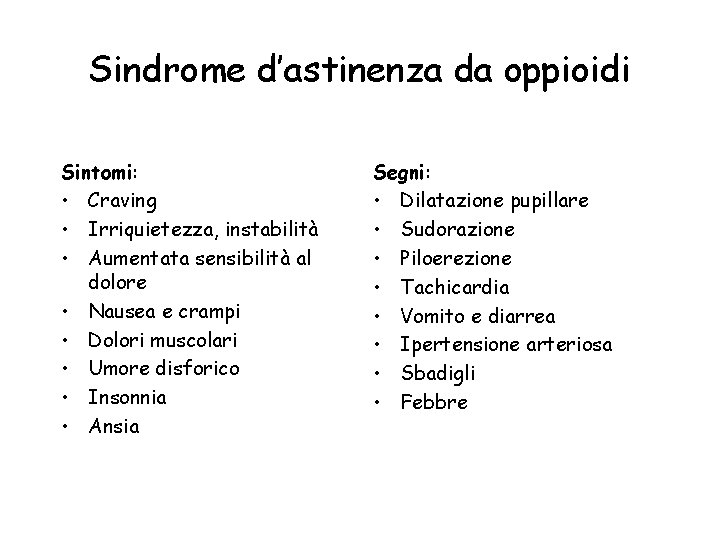 Sindrome d'astinenza da oppioidi

Sintomi:
• Craving
• Irriquietezza, instabilità
• Aumentata sensibilità al dolore
• Nausea e crampi
• Dolori muscolari
• Umore disforico
• Insonnia
• Ansia

Segni:
• Dilatazione pupillare
• Sudorazione
• Piloerezione
• Tachicardia
• Vomito e diarrea
• Ipertensione arteriosa
• Sbadigli
• Febbre